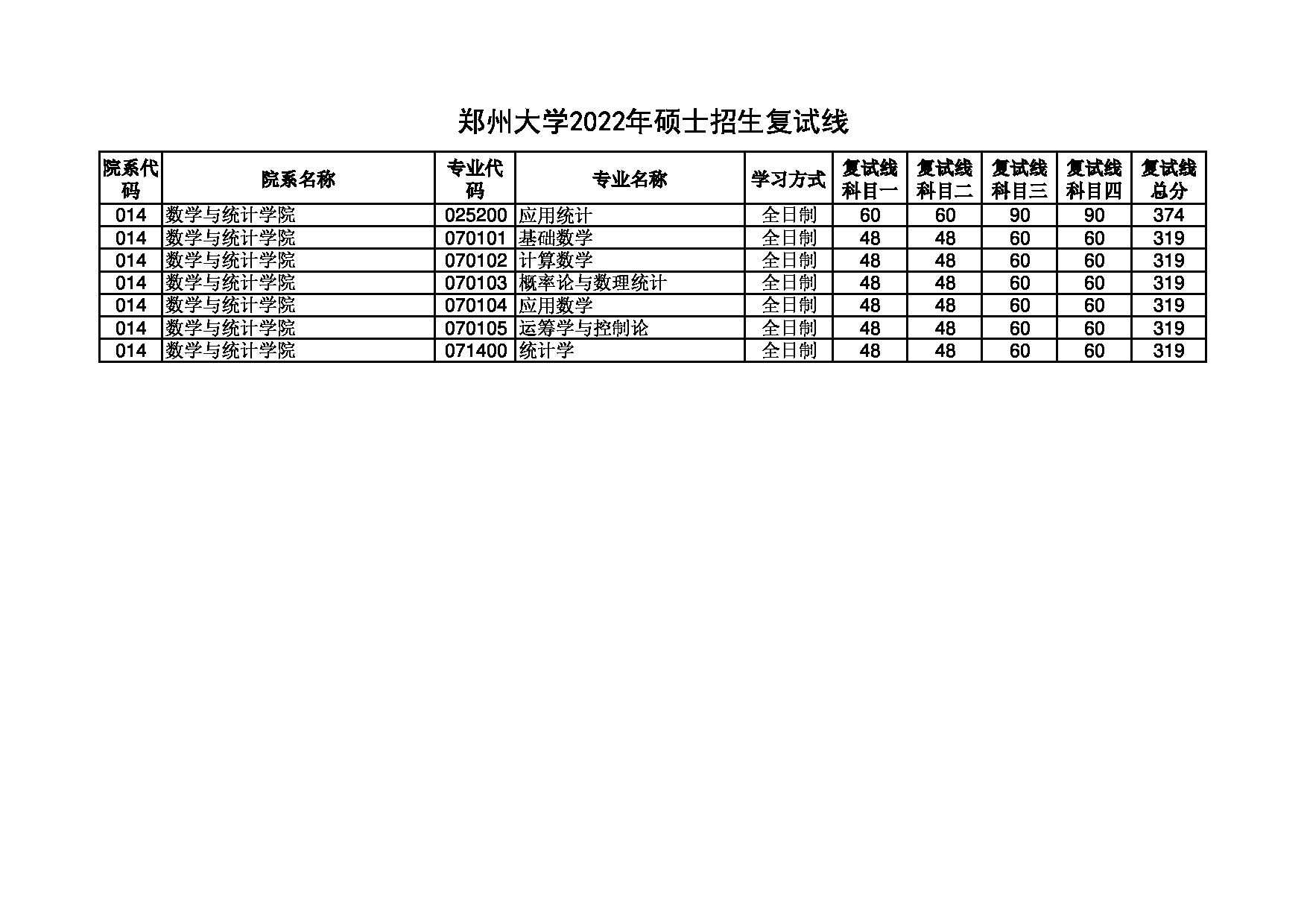 郑州大学2022年硕士招生复试线

| 院系代码 | 院系名称 | 专业代码 | 专业名称 | 学习方式 | 复试线科目一 | 复试线科目二 | 复试线科目三 | 复试线科目四 | 复试线总分 |
|---|---|---|---|---|---|---|---|---|---|
| 014 | 数学与统计学院 | 025200 | 应用统计 | 全日制 | 60 | 60 | 90 | 90 | 374 |
| 014 | 数学与统计学院 | 070101 | 基础数学 | 全日制 | 48 | 48 | 60 | 60 | 319 |
| 014 | 数学与统计学院 | 070102 | 计算数学 | 全日制 | 48 | 48 | 60 | 60 | 319 |
| 014 | 数学与统计学院 | 070103 | 概率论与数理统计 | 全日制 | 48 | 48 | 60 | 60 | 319 |
| 014 | 数学与统计学院 | 070104 | 应用数学 | 全日制 | 48 | 48 | 60 | 60 | 319 |
| 014 | 数学与统计学院 | 070105 | 运筹学与控制论 | 全日制 | 48 | 48 | 60 | 60 | 319 |
| 014 | 数学与统计学院 | 071400 | 统计学 | 全日制 | 48 | 48 | 60 | 60 | 319 |